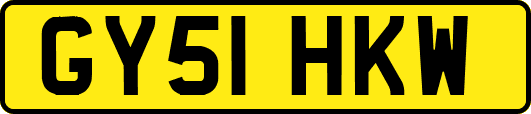 GY51 HKW